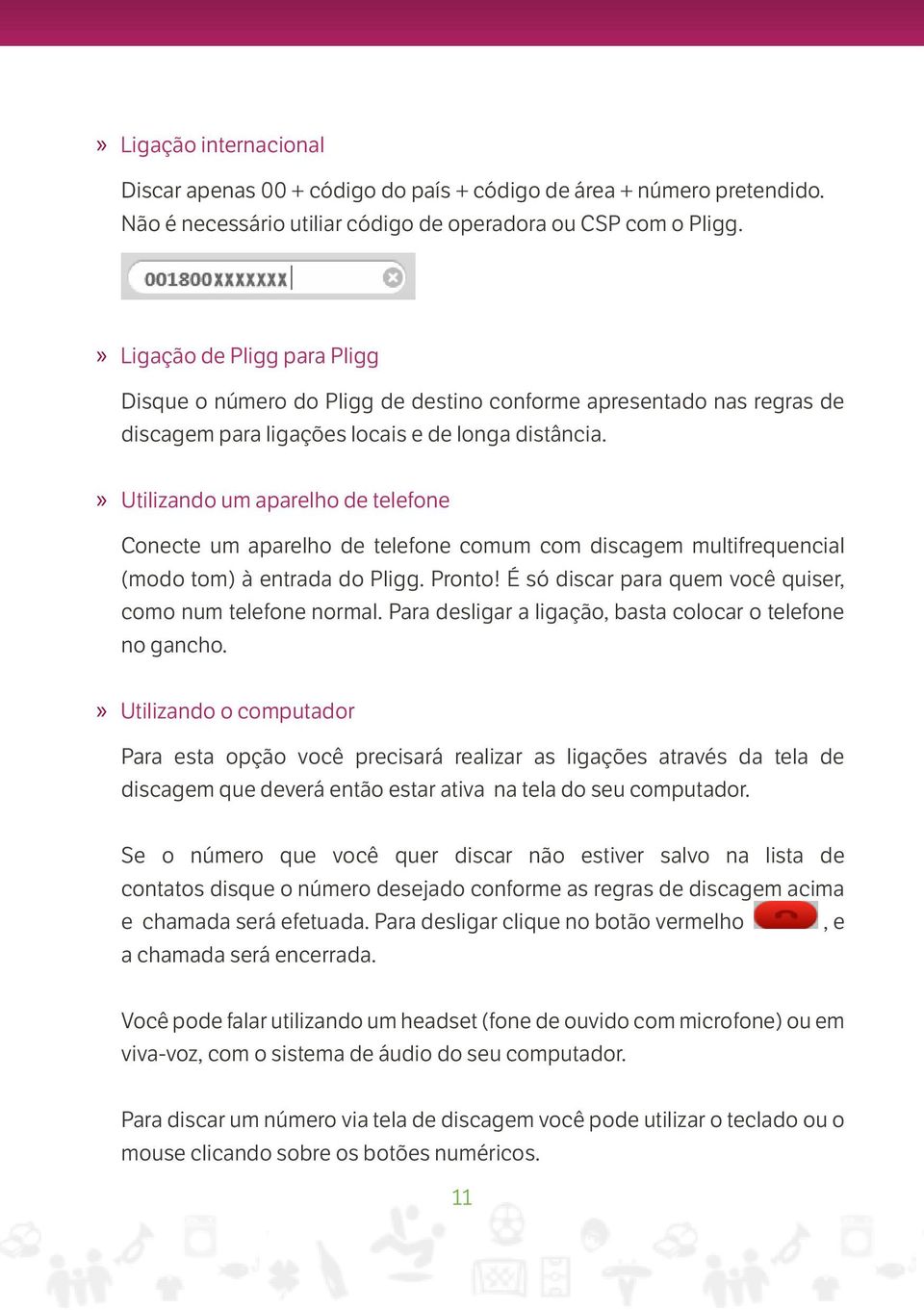 » Ligação internacional

Discar apenas 00 + código do país + código de área + número pretendido. Não é necessário utiliar código de operadora ou CSP com o Pligg.

001800XXXXXXX

» Ligação de Pligg para Pligg

Disque o número do Pligg de destino conforme apresentado nas regras de discagem para ligações locais e de longa distância.

» Utilizando um aparelho de telefone

Conecte um aparelho de telefone comum com discagem multifrequencial (modo tom) à entrada do Pligg. Pronto! É só discar para quem você quiser, como num telefone normal. Para desligar a ligação, basta colocar o telefone no gancho.

» Utilizando o computador

Para esta opção você precisará realizar as ligações através da tela de discagem que deverá então estar ativa na tela do seu computador.

Se o número que você quer discar não estiver salvo na lista de contatos disque o número desejado conforme as regras de discagem acima e chamada será efetuada. Para desligar clique no botão vermelho , e a chamada será encerrada.

Você pode falar utilizando um headset (fone de ouvido com microfone) ou em viva-voz, com o sistema de áudio do seu computador.

Para discar um número via tela de discagem você pode utilizar o teclado ou o mouse clicando sobre os botões numéricos.

11